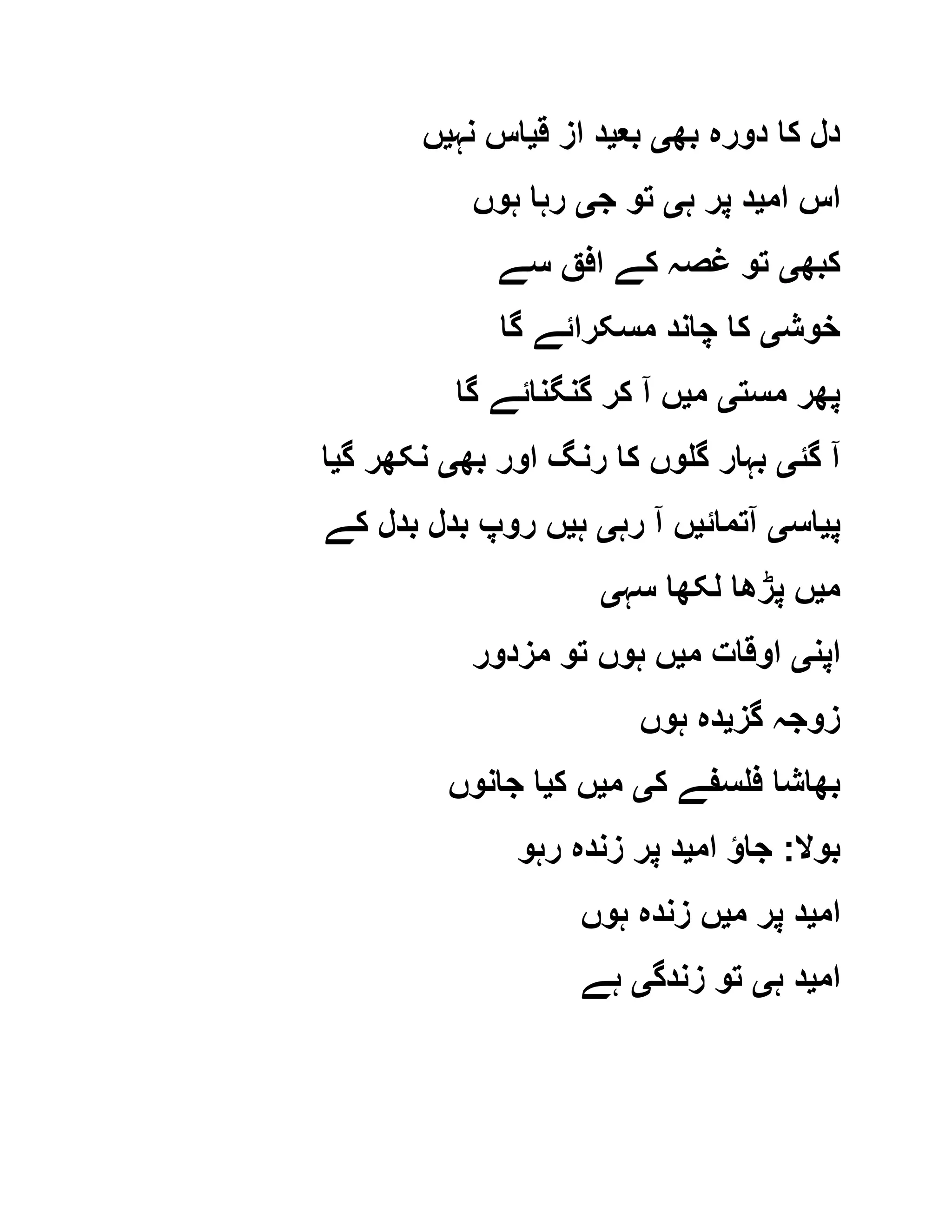 دل کا دورہ بھی بعید از قیاس نہیں

اس امید پر ہی تو جی رہا ہوں

کبھی تو غصہ کے افق سے

خوشی کا چاند مسکرائے گا

پھر مستی میں آ کر گنگنائے گا

آ گئی بہار گلوں کا رنگ اور بھی نکھر گیا

پیاسی آتمائیں آ رہی ہیں روپ بدل بدل کے

میں پڑھا لکھا سہی

اپنی اوقات میں ہوں تو مزدور

زوجہ گزیدہ ہوں

بھاشا فلسفے کی میں کیا جانوں

بولا: جاؤ امید پر زندہ رہو

امید پر میں زندہ ہوں

امید ہی تو زندگی ہے